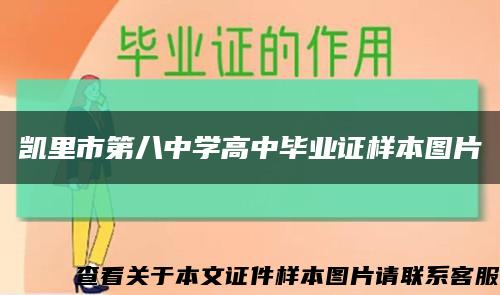 毕业证的作用

凯里市第八中学高中毕业证样本图片

查看关于本文证件样本图片请联系客服